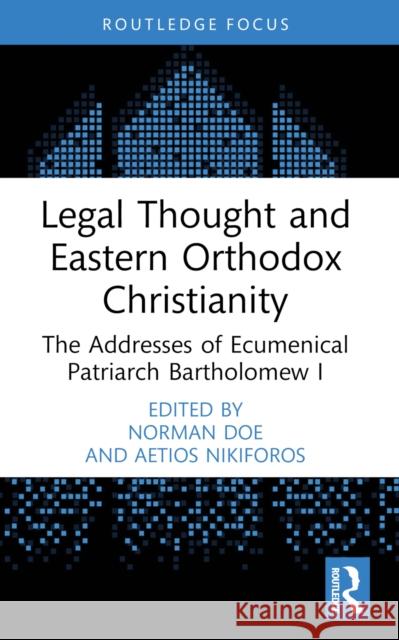 ROUTLEDGE FOCUS

Legal Thought and Eastern Orthodox Christianity

The Addresses of Ecumenical Patriarch Bartholomew I

EDITED BY
NORMAN DOE
AND AETIOS NIKIFOROS

ROUTLEDGE